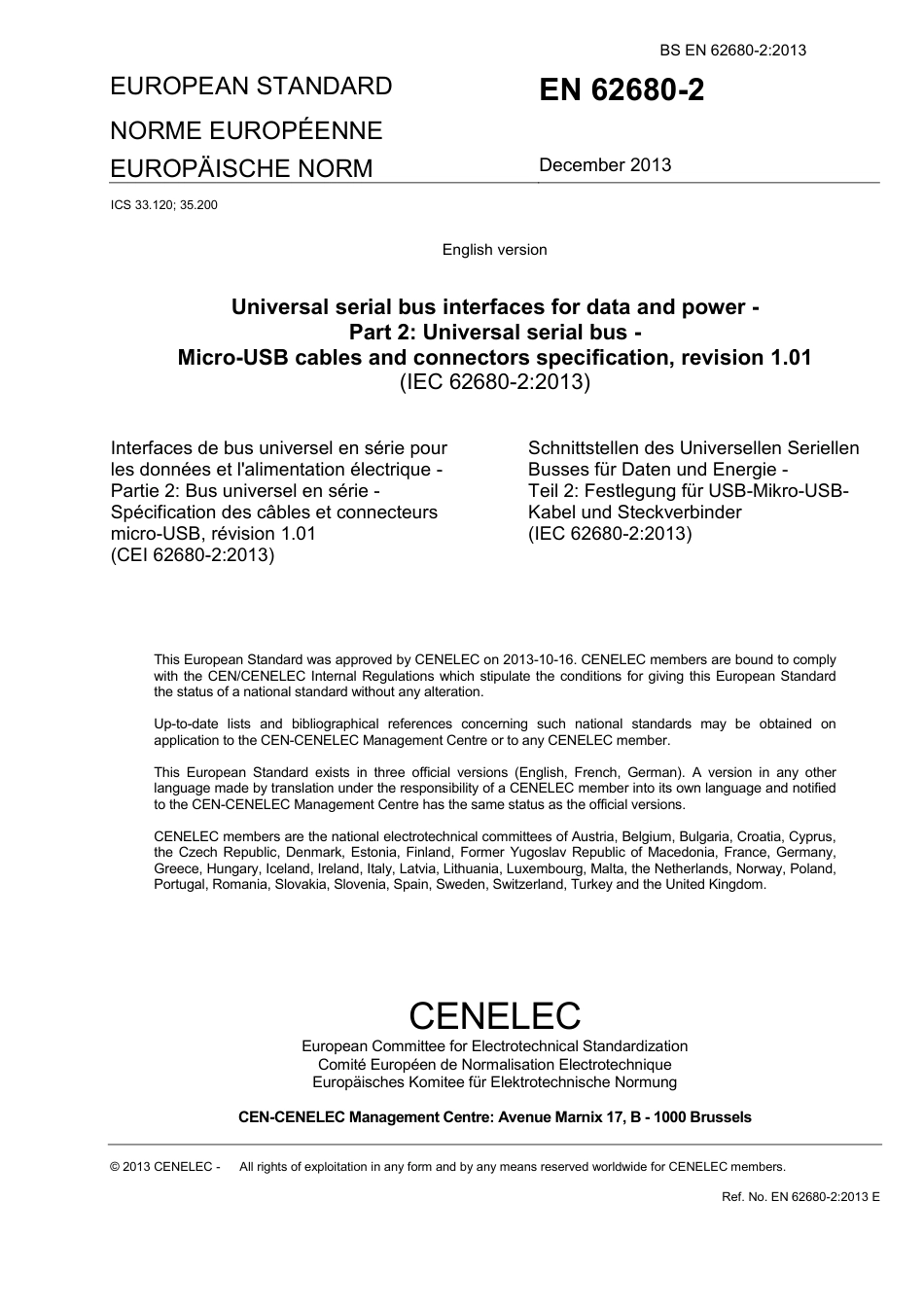 BS EN 62680-2:2013

EUROPEAN STANDARD
NORME EUROPÉENNE
EUROPÄISCHE NORM

EN 62680-2

December 2013

ICS 33.120; 35.200

English version

Universal serial bus interfaces for data and power -
Part 2: Universal serial bus -
Micro-USB cables and connectors specification, revision 1.01
(IEC 62680-2:2013)

Interfaces de bus universel en série pour les données et l'alimentation électrique - Partie 2: Bus universel en série - Spécification des câbles et connecteurs micro-USB, révision 1.01
(CEI 62680-2:2013)

Schnittstellen des Universellen Seriellen Busses für Daten und Energie - Teil 2: Festlegung für USB-Mikro-USB-Kabel und Steckverbinder
(IEC 62680-2:2013)

This European Standard was approved by CENELEC on 2013-10-16. CENELEC members are bound to comply with the CEN/CENELEC Internal Regulations which stipulate the conditions for giving this European Standard the status of a national standard without any alteration.

Up-to-date lists and bibliographical references concerning such national standards may be obtained on application to the CEN-CENELEC Management Centre or to any CENELEC member.

This European Standard exists in three official versions (English, French, German). A version in any other language made by translation under the responsibility of a CENELEC member into its own language and notified to the CEN-CENELEC Management Centre has the same status as the official versions.

CENELEC members are the national electrotechnical committees of Austria, Belgium, Bulgaria, Croatia, Cyprus, the Czech Republic, Denmark, Estonia, Finland, Former Yugoslav Republic of Macedonia, France, Germany, Greece, Hungary, Iceland, Ireland, Italy, Latvia, Lithuania, Luxembourg, Malta, the Netherlands, Norway, Poland, Portugal, Romania, Slovakia, Slovenia, Spain, Sweden, Switzerland, Turkey and the United Kingdom.

CENELEC
European Committee for Electrotechnical Standardization
Comité Européen de Normalisation Electrotechnique
Europäisches Komitee für Elektrotechnische Normung

CEN-CENELEC Management Centre: Avenue Marnix 17, B - 1000 Brussels

© 2013 CENELEC - All rights of exploitation in any form and by any means reserved worldwide for CENELEC members.

Ref. No. EN 62680-2:2013 E